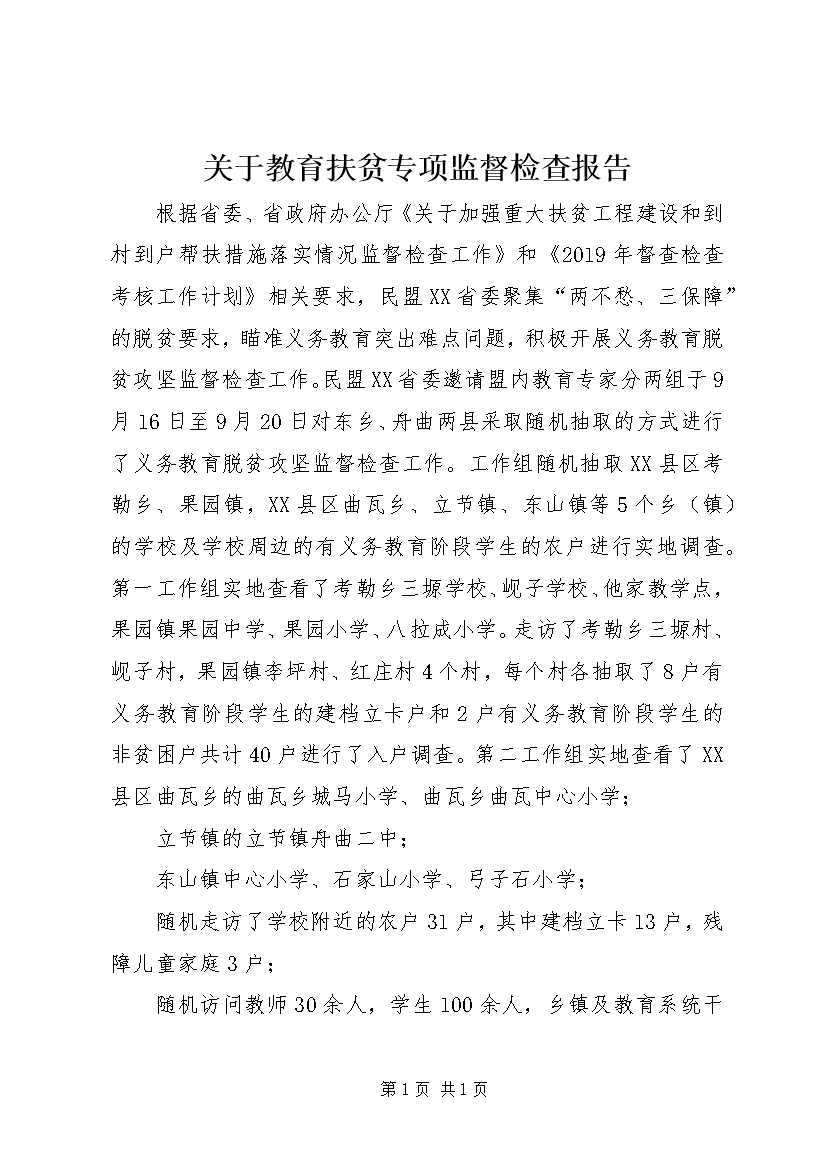 关于教育扶贫专项监督检查报告

根据省委、省政府办公厅《关于加强重大扶贫工程建设和到村到户帮扶措施落实情况监督检查工作》和《2019年督查检查考核工作计划》相关要求，民盟XX省委聚集“两不愁、三保障”的脱贫要求，瞄准义务教育突出难点问题，积极开展义务教育脱贫攻坚监督检查工作。民盟XX省委邀请盟内教育专家分两组于9月16日至9月20日对东乡、舟曲两县采取随机抽取的方式进行了义务教育脱贫攻坚监督检查工作。工作组随机抽取XX县区考勒乡、果园镇，XX县区曲瓦乡、立节镇、东山镇等5个乡（镇）的学校及学校周边的有义务教育阶段学生的农户进行实地调查。第一工作组实地查看了考勒乡三塬学校、岘子学校、他家教学点，果园镇果园中学、果园小学、八拉成小学。走访了考勒乡三塬村、岘子村，果园镇李坪村、红庄村4个村，每个村各抽取了8户有义务教育阶段学生的建档立卡户和2户有义务教育阶段学生的非贫困户共计40户进行了入户调查。第二工作组实地查看了XX县区曲瓦乡的曲瓦乡城马小学、曲瓦乡曲瓦中心小学；

立节镇的立节镇舟曲二中；

东山镇中心小学、石家山小学、弓子石小学；

随机走访了学校附近的农户31户，其中建档立卡13户，残障儿童家庭3户；

随机访问教师30余人，学生100余人，乡镇及教育系统干

第1页 共1页